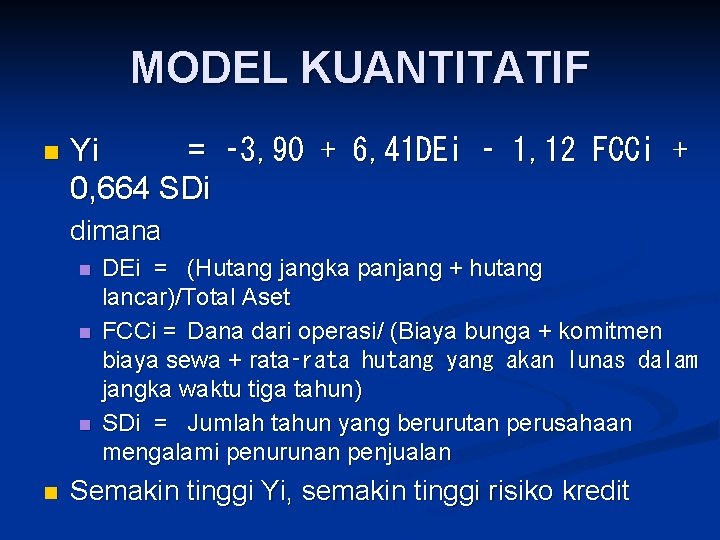 MODEL KUANTITATIF

Yi = -3,90 + 6,41DEi - 1,12 FCCi + 0,664 SDi

dimana

DEi = (Hutang jangka panjang + hutang lancar)/Total Aset

FCCi = Dana dari operasi/ (Biaya bunga + komitmen biaya sewa + rata-rata hutang yang akan lunas dalam jangka waktu tiga tahun)

SDi = Jumlah tahun yang berurutan perusahaan mengalami penurunan penjualan

Semakin tinggi Yi, semakin tinggi risiko kredit